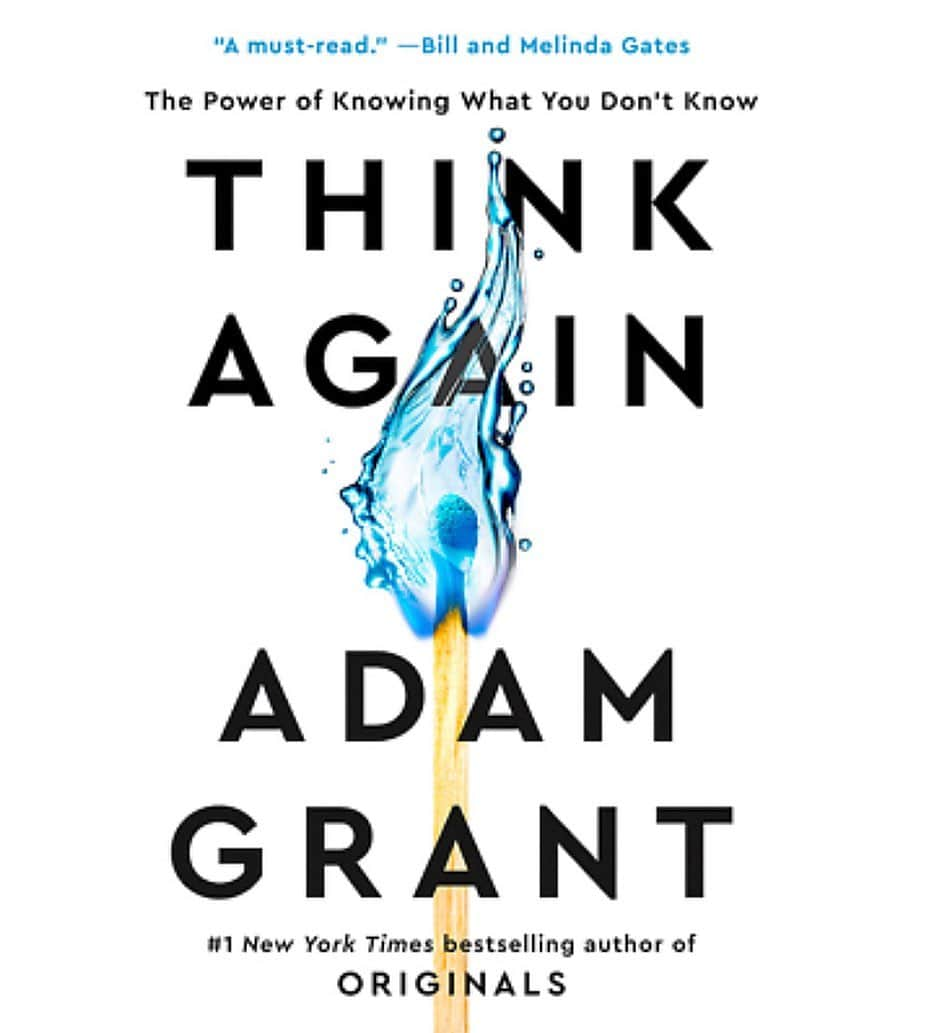 "A must-read." —Bill and Melinda Gates

The Power of Knowing What You Don't Know

THINK AGAIN

ADAM GRANT

#1 New York Times bestselling author of ORIGINALS